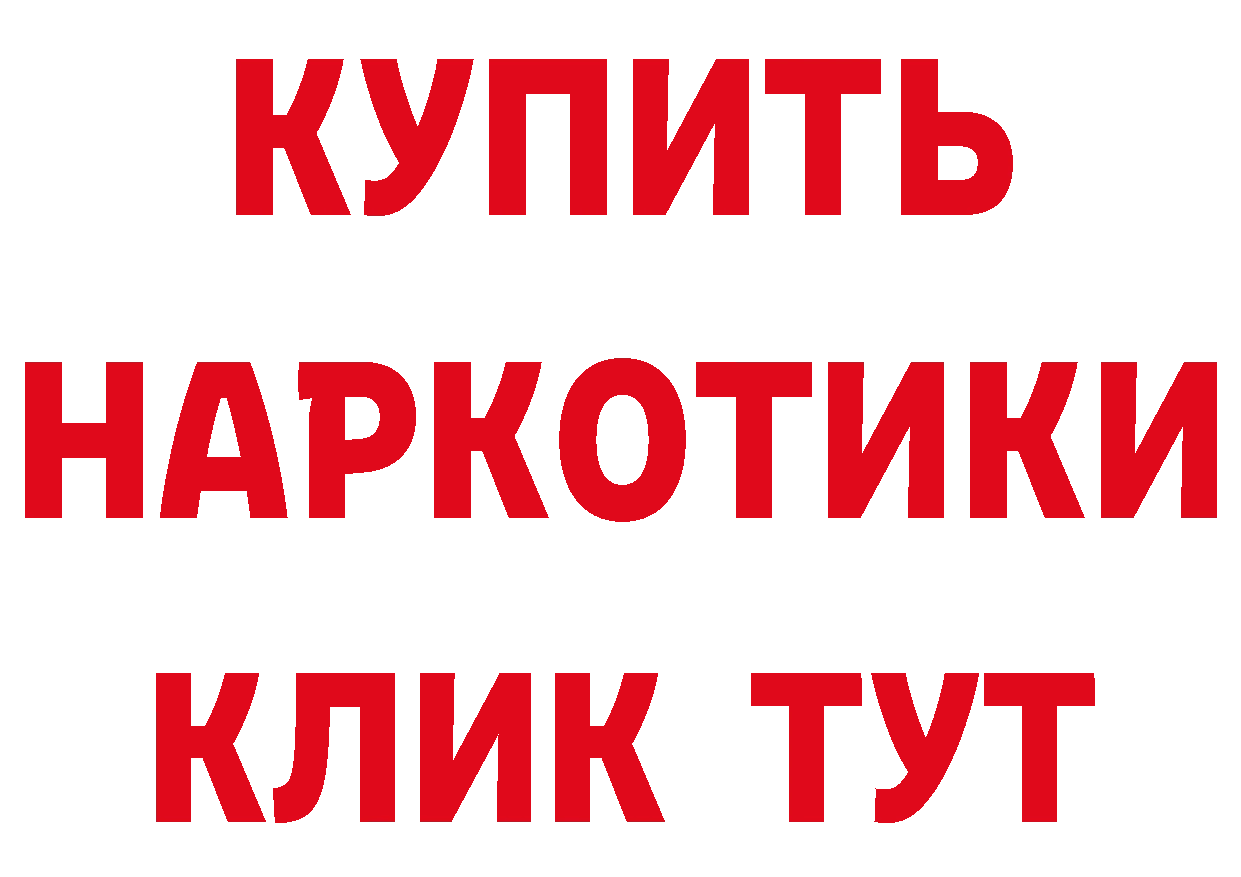 КУПИТЬ
НАРКОТИКИ
КЛИК ТУТ